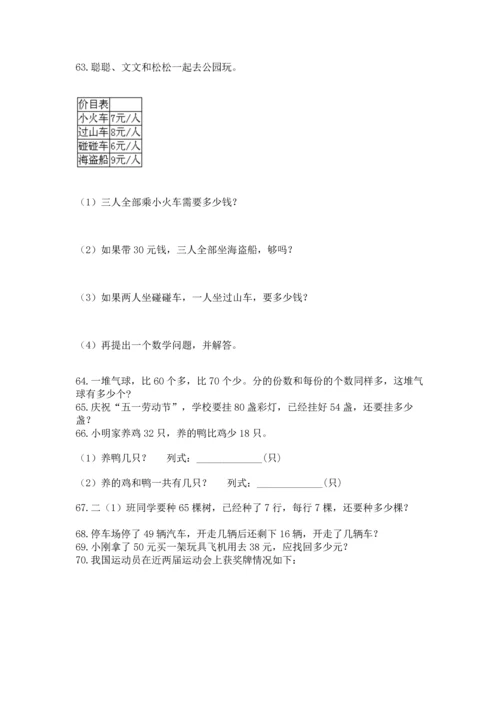 63. 聪聪、文文和松松一起去公园玩。

| 价目表 | |
|---|---|
| 小火车 | 7元/人 |
| 过山车 | 8元/人 |
| 碰碰车 | 6元/人 |
| 海盗船 | 9元/人 |

（1）三人全部乘小火车需要多少钱？

（2）如果带 30 元钱，三人全部坐海盗船，够吗？

（3）如果两人坐碰碰车，一人坐过山车，要多少钱？

（4）再提出一个数学问题，并解答。

64. 一堆气球，比 60 个多，比 70 个少。分的份数和每份的个数同样多，这堆气球有多少个？
65. 庆祝“五一劳动节”，学校要挂 80 盏彩灯，已经挂好 54 盏，还要挂多少盏？
66. 小明家养鸡 32 只，养的鸭比鸡少 18 只。

（1）养鸭几只？　列式：____________(只)

（2）养的鸡和鸭一共有几只？　列式：____________(只)

67. 二（1）班同学要种 65 棵树，已经种了 7 行，每行 7 棵，还要种多少棵？

68. 停车场停了 49 辆汽车，开走几辆后还剩下 16 辆，开走了几辆车？
69. 小刚拿了 50 元买一架玩具飞机用去 38 元，应找回多少元？
70. 我国运动员在近两届运动会上获奖牌情况如下：